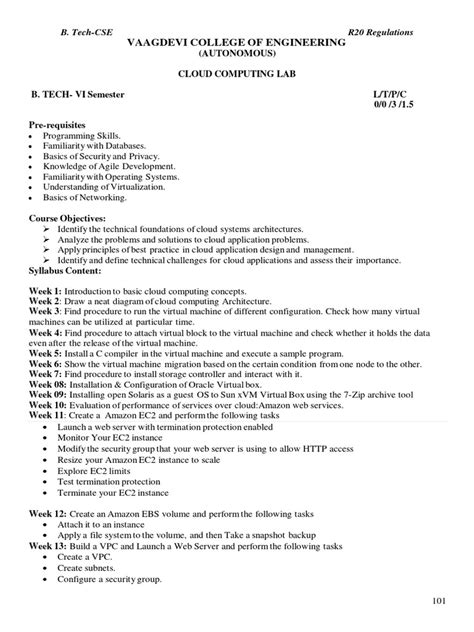 B. Tech-CSE R20 Regulations
VAAGDEVI COLLEGE OF ENGINEERING
(AUTONOMOUS)

CLOUD COMPUTING LAB

B. TECH- VI Semester L/T/P/C
0/0 /3 /1.5

Pre-requisites
• Programming Skills.
• Familiarity with Databases.
• Basics of Security and Privacy.
• Knowledge of Agile Development.
• Familiarity with Operating Systems.
• Understanding of Virtualization.
• Basics of Networking.

Course Objectives:
➢ Identify the technical foundations of cloud systems architectures.
➢ Analyze the problems and solutions to cloud application problems.
➢ Apply principles of best practice in cloud application design and management.
➢ Identify and define technical challenges for cloud applications and assess their importance.
Syllabus Content:

Week 1: Introduction to basic cloud computing concepts.
Week 2: Draw a neat diagram of cloud computing Architecture.
Week 3: Find procedure to run the virtual machine of different configuration. Check how many virtual machines can be utilized at particular time.
Week 4: Find procedure to attach virtual block to the virtual machine and check whether it holds the data even after the release of the virtual machine.
Week 5: Install a C compiler in the virtual machine and execute a sample program.
Week 6: Show the virtual machine migration based on the certain condition from one node to the other.
Week 7: Find procedure to install storage controller and interact with it.
Week 08: Installation & Configuration of Oracle Virtual box.
Week 09: Installing open Solaris as a guest OS to Sun xVM Virtual Box using the 7-Zip archive tool
Week 10: Evaluation of performance of services over cloud:Amazon web services.
Week 11: Create a Amazon EC2 and perform the following tasks
• Launch a web server with termination protection enabled
• Monitor Your EC2 instance
• Modify the security group that your web server is using to allow HTTP access
• Resize your Amazon EC2 instance to scale
• Explore EC2 limits
• Test termination protection
• Terminate your EC2 instance

Week 12: Create an Amazon EBS volume and perform the following tasks
• Attach it to an instance
• Apply a file system to the volume, and then Take a snapshot backup
Week 13: Build a VPC and Launch a Web Server and perform the following tasks
• Create a VPC.
• Create subnets.
• Configure a security group.

101